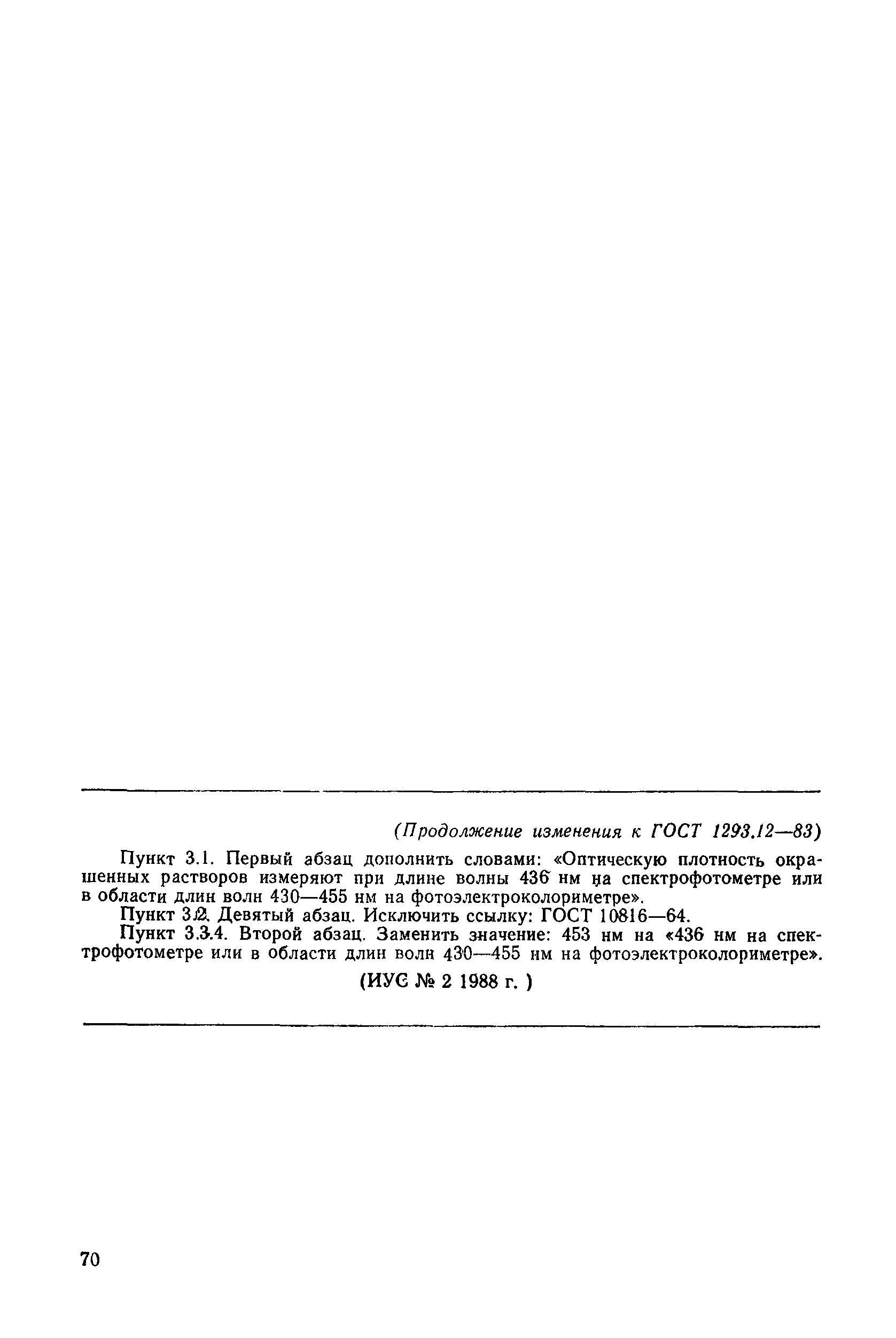 (Продолжение изменения к ГОСТ 1293.12—83)

Пункт 3.1. Первый абзац дополнить словами: «Оптическую плотность окрашенных растворов измеряют при длине волны 436 нм на спектрофотометре или в области длин волн 430—455 нм на фотоэлектроколориметре».

Пункт 3.2. Девятый абзац. Исключить ссылку: ГОСТ 10816—64.

Пункт 3.3.4. Второй абзац. Заменить значение: 453 нм на «436 нм на спектрофотометре или в области длин волн 430—455 нм на фотоэлектроколориметре».

(ИУС № 2 1988 г. )

70